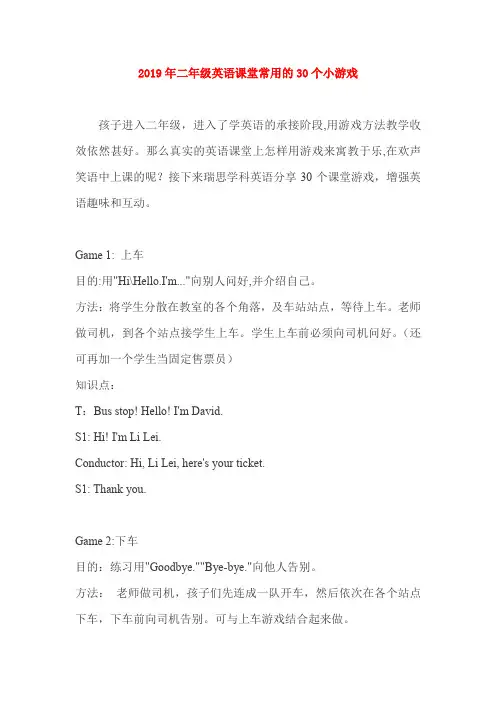 2019年二年级英语课堂常用的30个小游戏

孩子进入二年级，进入了学英语的承接阶段,用游戏方法教学收效依然甚好。那么真实的英语课堂上怎样用游戏来寓教于乐,在欢声笑语中上课的呢？接下来瑞思学科英语分享30个课堂游戏，增强英语趣味和互动。

Game 1: 上车

目的:用"Hi\Hello.I'm..."向别人问好,并介绍自己。

方法：将学生分散在教室的各个角落，及车站站点，等待上车。老师做司机，到各个站点接学生上车。学生上车前必须向司机问好。（还可再加一个学生当固定售票员）

知识点：

T：Bus stop! Hello! I'm David.

S1: Hi! I'm Li Lei.

Conductor: Hi, Li Lei, here's your ticket.

S1: Thank you.

Game 2:下车

目的：练习用"Goodbye.""Bye-bye."向他人告别。

方法： 老师做司机，孩子们先连成一队开车，然后依次在各个站点下车，下车前向司机告别。可与上车游戏结合起来做。